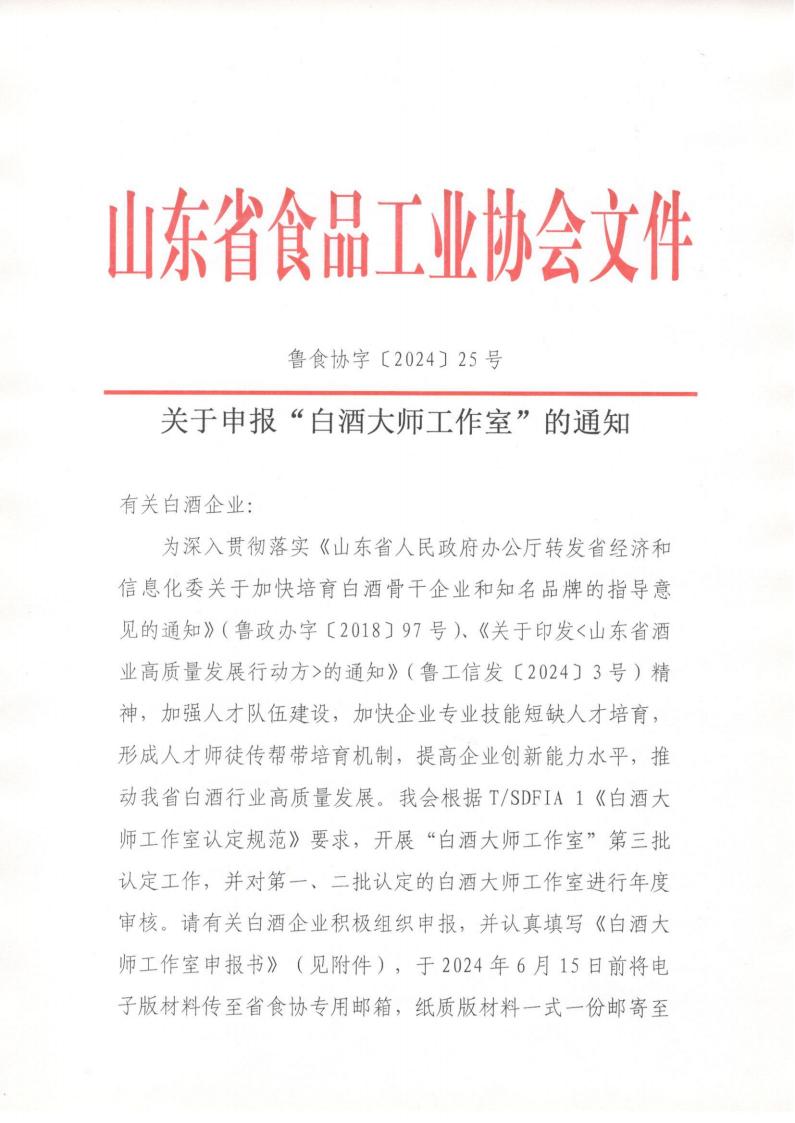 山东省食品工业协会文件

鲁食协字〔2024〕25号

关于申报“白酒大师工作室”的通知

有关白酒企业：

为深入贯彻落实《山东省人民政府办公厅转发省经济和信息化委关于加快培育白酒骨干企业和知名品牌的指导意见的通知》（鲁政办字〔2018〕97号）、《关于印发<山东省酒业高质量发展行动方>的通知》（鲁工信发〔2024〕3号）精神，加强人才队伍建设，加快企业专业技能短缺人才培育，形成人才师徒传帮带培育机制，提高企业创新能力水平，推动我省白酒行业高质量发展。我会根据T/SDFIA 1《白酒大师工作室认定规范》要求，开展“白酒大师工作室”第三批认定工作，并对第一、二批认定的白酒大师工作室进行年度审核。请有关白酒企业积极组织申报，并认真填写《白酒大师工作室申报书》（见附件），于2024年6月15日前将电子版材料传至省食协专用邮箱，纸质版材料一式一份邮寄至